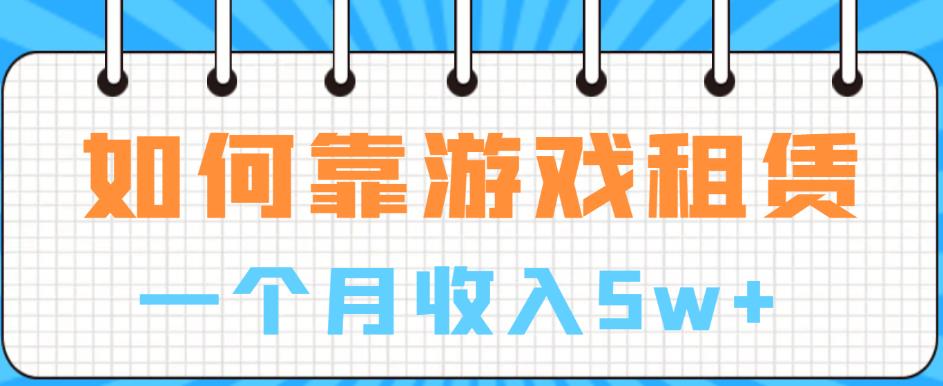 如何靠游戏租赁

一个月收入5w+